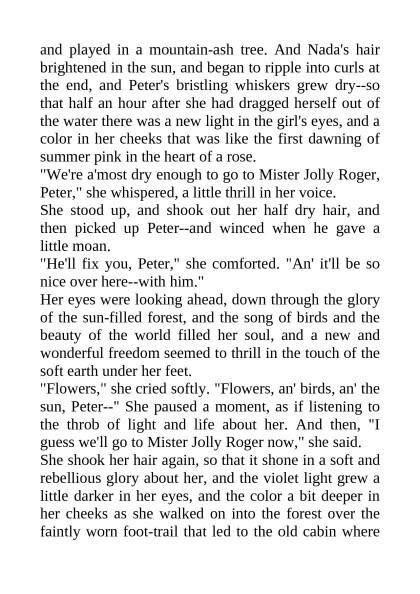 and played in a mountain-ash tree. And Nada's hair brightened in the sun, and began to ripple into curls at the end, and Peter's bristling whiskers grew dry--so that half an hour after she had dragged herself out of the water there was a new light in the girl's eyes, and a color in her cheeks that was like the first dawning of summer pink in the heart of a rose.

"We're a'most dry enough to go to Mister Jolly Roger, Peter," she whispered, a little thrill in her voice.

She stood up, and shook out her half dry hair, and then picked up Peter--and winced when he gave a little moan.

"He'll fix you, Peter," she comforted. "An' it'll be so nice over here--with him."

Her eyes were looking ahead, down through the glory of the sun-filled forest, and the song of birds and the beauty of the world filled her soul, and a new and wonderful freedom seemed to thrill in the touch of the soft earth under her feet.

"Flowers," she cried softly. "Flowers, an' birds, an' the sun, Peter--" She paused a moment, as if listening to the throb of light and life about her. And then, "I guess we'll go to Mister Jolly Roger now," she said.

She shook her hair again, so that it shone in a soft and rebellious glory about her, and the violet light grew a little darker in her eyes, and the color a bit deeper in her cheeks as she walked on into the forest over the faintly worn foot-trail that led to the old cabin where